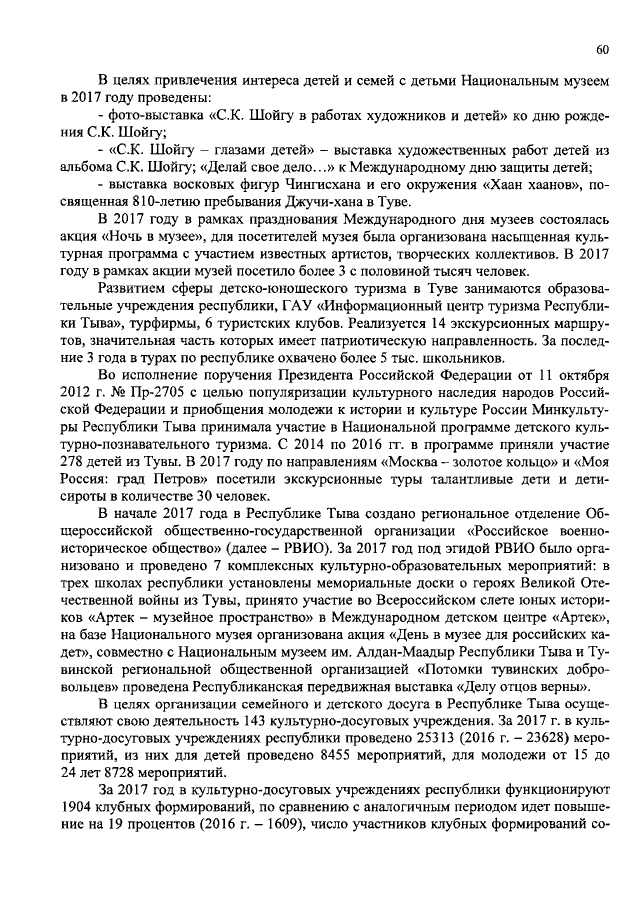 60

В целях привлечения интереса детей и семей с детьми Национальным музеем в 2017 году проведены:

- фото-выставка «С.К. Шойгу в работах художников и детей» ко дню рождения С.К. Шойгу;

- «С.К. Шойгу – глазами детей» – выставка художественных работ детей из альбома С.К. Шойгу; «Делай свое дело…» к Международному дню защиты детей;

- выставка восковых фигур Чингисхана и его окружения «Хаан хаанов», посвященная 810-летию пребывания Джучи-хана в Туве.

В 2017 году в рамках празднования Международного дня музеев состоялась акция «Ночь в музее», для посетителей музея была организована насыщенная культурная программа с участием известных артистов, творческих коллективов. В 2017 году в рамках акции музей посетило более 3 с половиной тысяч человек.

Развитием сферы детско-юношеского туризма в Туве занимаются образовательные учреждения республики, ГАУ «Информационный центр туризма Республики Тыва», турфирмы, 6 туристских клубов. Реализуется 14 экскурсионных маршрутов, значительная часть которых имеет патриотическую направленность. За последние 3 года в турах по республике охвачено более 5 тыс. школьников.

Во исполнение поручения Президента Российской Федерации от 11 октября 2012 г. № Пр-2705 с целью популяризации культурного наследия народов Российской Федерации и приобщения молодежи к истории и культуре России Минкультуры Республики Тыва принимала участие в Национальной программе детского культурно-познавательного туризма. С 2014 по 2016 гг. в программе приняли участие 278 детей из Тувы. В 2017 году по направлениям «Москва – золотое кольцо» и «Моя Россия: град Петров» посетили экскурсионные туры талантливые дети и дети-сироты в количестве 30 человек.

В начале 2017 года в Республике Тыва создано региональное отделение Общероссийской общественно-государственной организации «Российское военно-историческое общество» (далее – РВИО). За 2017 год под эгидой РВИО было организовано и проведено 7 комплексных культурно-образовательных мероприятий: в трех школах республики установлены мемориальные доски о героях Великой Отечественной войны из Тувы, принято участие во Всероссийском слете юных историков «Артек – музейное пространство» в Международном детском центре «Артек», на базе Национального музея организована акция «День в музее для российских кадет», совместно с Национальным музеем им. Алдан-Маадыр Республики Тыва и Тувинской региональной общественной организацией «Потомки тувинских добровольцев» проведена Республиканская передвижная выставка «Делу отцов верны».

В целях организации семейного и детского досуга в Республике Тыва осуществляют свою деятельность 143 культурно-досуговых учреждения. За 2017 г. в культурно-досуговых учреждениях республики проведено 25313 (2016 г. – 23628) мероприятий, из них для детей проведено 8455 мероприятий, для молодежи от 15 до 24 лет 8728 мероприятий.

За 2017 год в культурно-досуговых учреждениях республики функционируют 1904 клубных формирований, по сравнению с аналогичным периодом идет повышение на 19 процентов (2016 г. – 1609), число участников клубных формирований со-